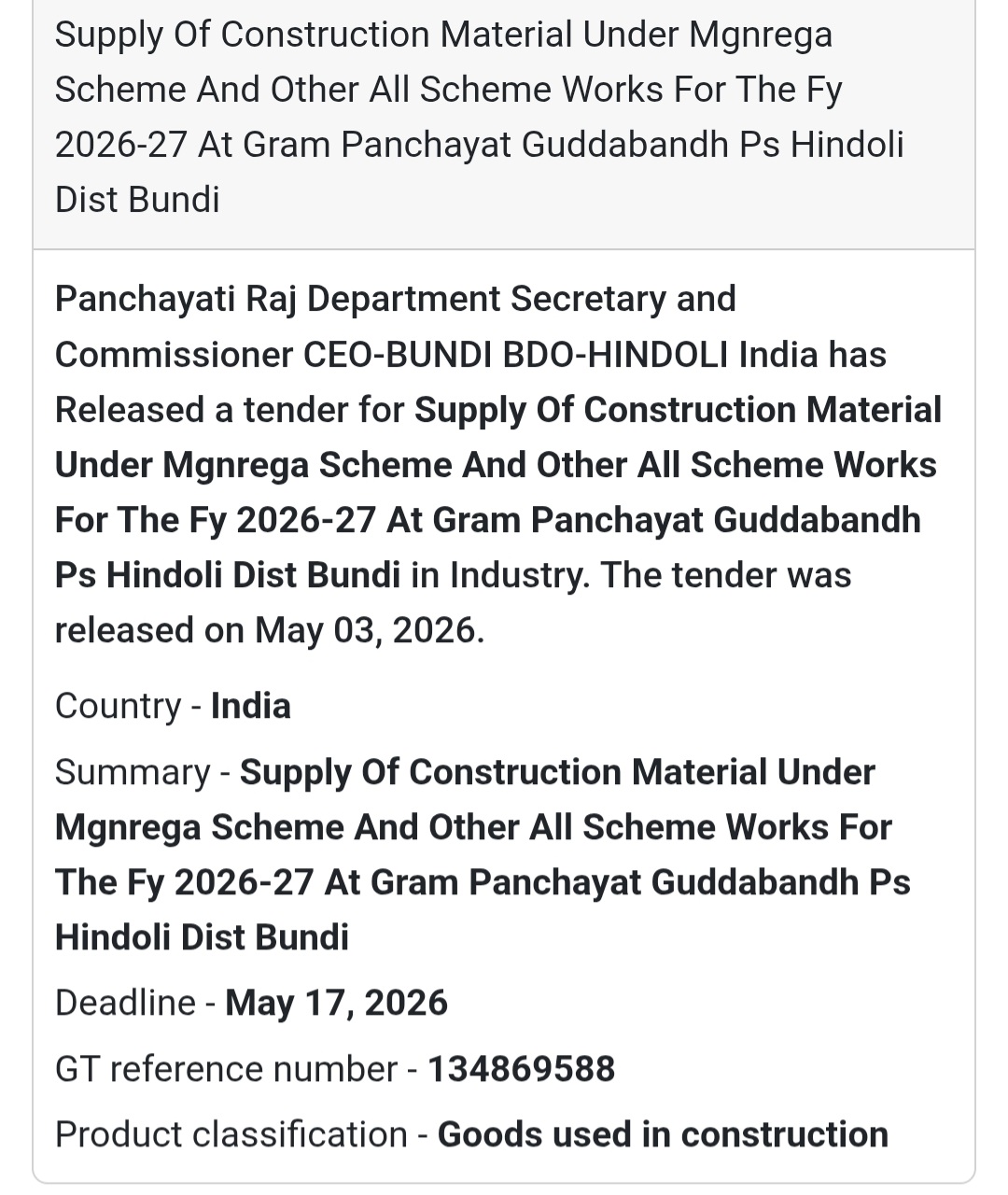 Supply Of Construction Material Under Mgnrega Scheme And Other All Scheme Works For The Fy 2026-27 At Gram Panchayat Guddabandh Ps Hindoli Dist Bundi

Panchayati Raj Department Secretary and Commissioner CEO-BUNDI BDO-HINDOLI India has Released a tender for Supply Of Construction Material Under Mgnrega Scheme And Other All Scheme Works For The Fy 2026-27 At Gram Panchayat Guddabandh Ps Hindoli Dist Bundi in Industry. The tender was released on May 03, 2026.

Country - India

Summary - Supply Of Construction Material Under Mgnrega Scheme And Other All Scheme Works For The Fy 2026-27 At Gram Panchayat Guddabandh Ps Hindoli Dist Bundi

Deadline - May 17, 2026

GT reference number - 134869588

Product classification - Goods used in construction